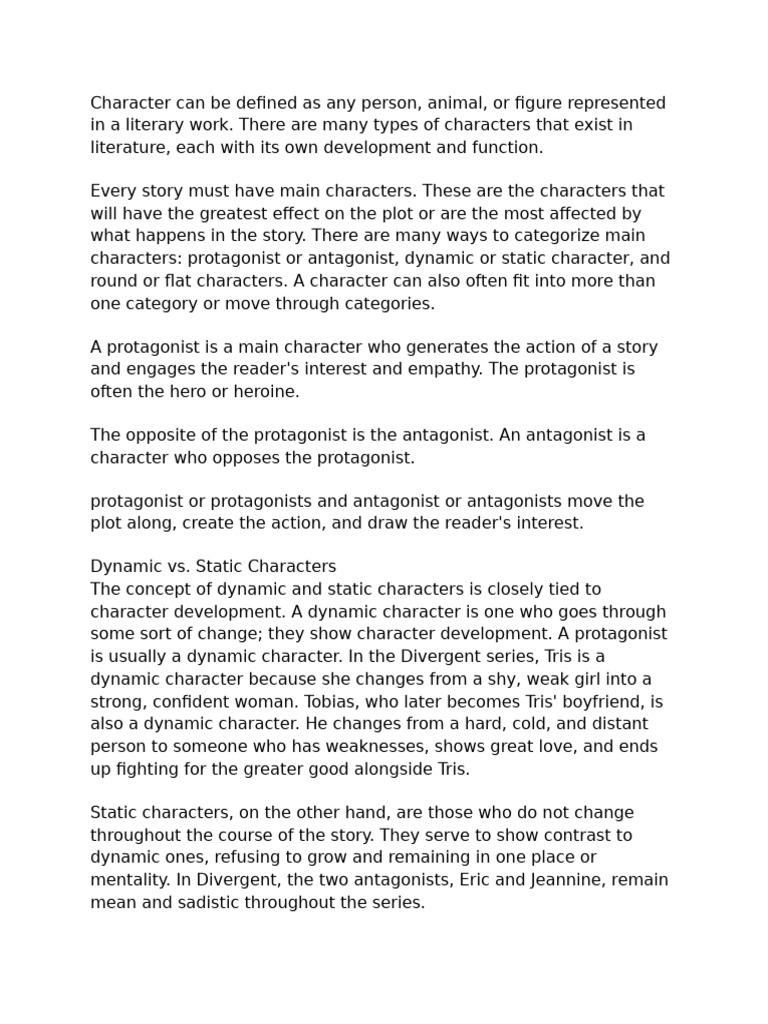 Character can be defined as any person, animal, or figure represented in a literary work. There are many types of characters that exist in literature, each with its own development and function.

Every story must have main characters. These are the characters that will have the greatest effect on the plot or are the most affected by what happens in the story. There are many ways to categorize main characters: protagonist or antagonist, dynamic or static character, and round or flat characters. A character can also often fit into more than one category or move through categories.

A protagonist is a main character who generates the action of a story and engages the reader's interest and empathy. The protagonist is often the hero or heroine.

The opposite of the protagonist is the antagonist. An antagonist is a character who opposes the protagonist.

protagonist or protagonists and antagonist or antagonists move the plot along, create the action, and draw the reader's interest.

Dynamic vs. Static Characters
The concept of dynamic and static characters is closely tied to character development. A dynamic character is one who goes through some sort of change; they show character development. A protagonist is usually a dynamic character. In the Divergent series, Tris is a dynamic character because she changes from a shy, weak girl into a strong, confident woman. Tobias, who later becomes Tris' boyfriend, is also a dynamic character. He changes from a hard, cold, and distant person to someone who has weaknesses, shows great love, and ends up fighting for the greater good alongside Tris.

Static characters, on the other hand, are those who do not change throughout the course of the story. They serve to show contrast to dynamic ones, refusing to grow and remaining in one place or mentality. In Divergent, the two antagonists, Eric and Jeannine, remain mean and sadistic throughout the series.